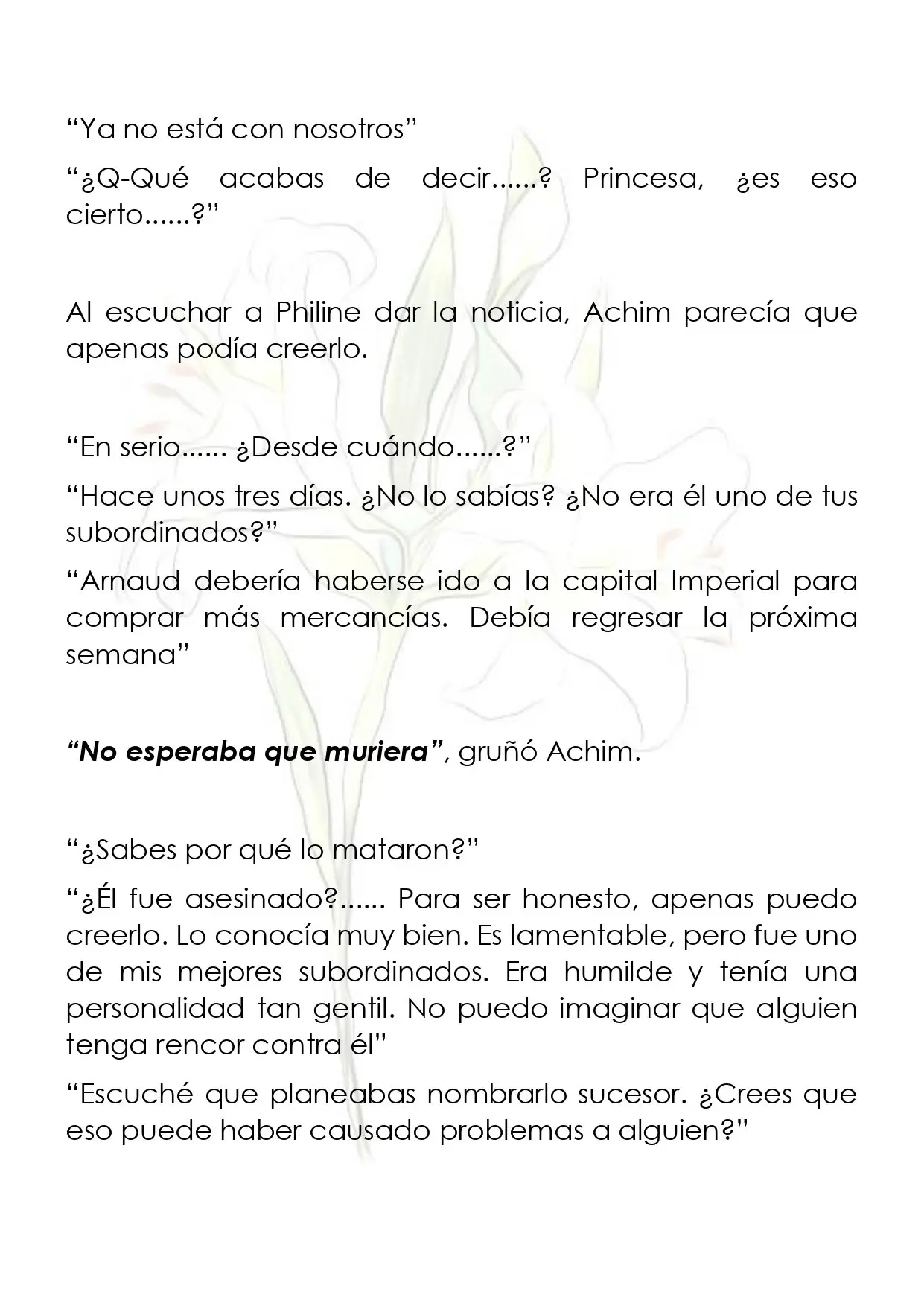 "Ya no está con nosotros"

"¿Q-Qué acabas de decir......? Princesa, ¿es eso cierto......?"

Al escuchar a Philine dar la noticia, Achim parecía que apenas podía creerlo.

"En serio...... ¿Desde cuándo......?"

"Hace unos tres días. ¿No lo sabías? ¿No era él uno de tus subordinados?"

"Arnaud debería haberse ido a la capital Imperial para comprar más mercancías. Debía regresar la próxima semana"

"No esperaba que muriera", gruñó Achim.

"¿Sabes por qué lo mataron?"

"¿Él fue asesinado?...... Para ser honesto, apenas puedo creerlo. Lo conocía muy bien. Es lamentable, pero fue uno de mis mejores subordinados. Era humilde y tenía una personalidad tan gentil. No puedo imaginar que alguien tenga rencor contra él"

"Escuché que planeabas nombrarlo sucesor. ¿Crees que eso puede haber causado problemas a alguien?"